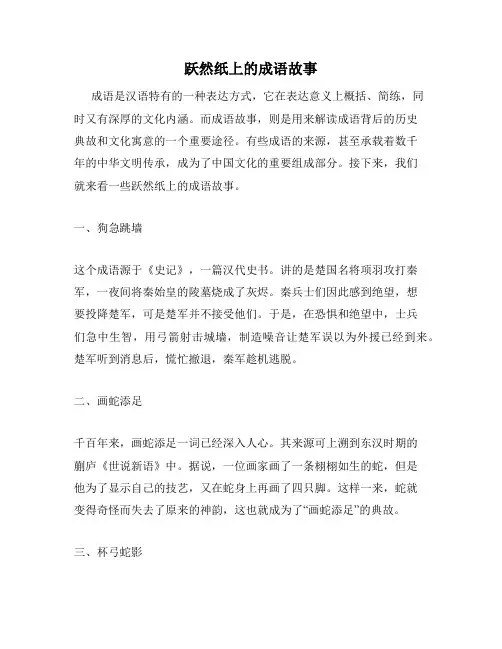 跃然纸上的成语故事

成语是汉语特有的一种表达方式，它在表达意义上概括、简练，同时又有深厚的文化内涵。而成语故事，则是用来解读成语背后的历史典故和文化寓意的一个重要途径。有些成语的来源，甚至承载着数千年的中华文明传承，成为了中国文化的重要组成部分。接下来，我们就来看一些跃然纸上的成语故事。

一、狗急跳墙

这个成语源于《史记》，一篇汉代史书。讲的是楚国名将项羽攻打秦军，一夜间将秦始皇的陵墓烧成了灰烬。秦兵士们因此感到绝望，想要投降楚军，可是楚军并不接受他们。于是，在恐惧和绝望中，士兵们急中生智，用弓箭射击城墙，制造噪音让楚军误以为外援已经到来。楚军听到消息后，慌忙撤退，秦军趁机逃脱。

二、画蛇添足

千百年来，画蛇添足一词已经深入人心。其来源可上溯到东汉时期的蒯庐《世说新语》中。据说，一位画家画了一条栩栩如生的蛇，但是他为了显示自己的技艺，又在蛇身上再画了四只脚。这样一来，蛇就变得奇怪而失去了原来的神韵，这也就成为了“画蛇添足”的典故。

三、杯弓蛇影